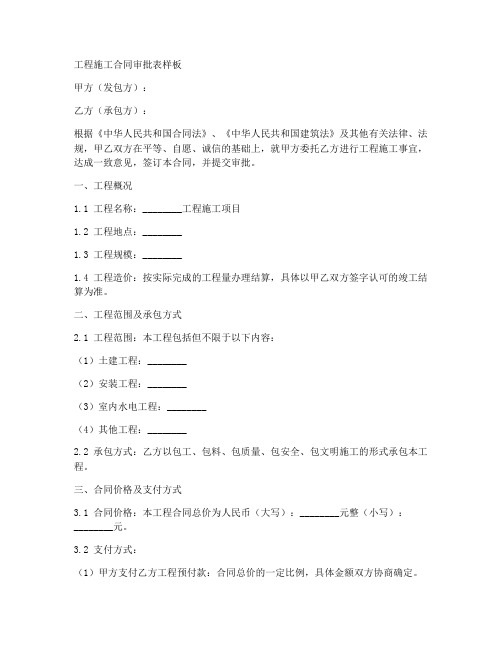 工程施工合同审批表样板

甲方（发包方）：

乙方（承包方）：

根据《中华人民共和国合同法》、《中华人民共和国建筑法》及其他有关法律、法规，甲乙双方在平等、自愿、诚信的基础上，就甲方委托乙方进行工程施工事宜，达成一致意见，签订本合同，并提交审批。

一、工程概况

1.1 工程名称：________工程施工项目

1.2 工程地点：________

1.3 工程规模：________

1.4 工程造价：按实际完成的工程量办理结算，具体以甲乙双方签字认可的竣工结算为准。

二、工程范围及承包方式

2.1 工程范围：本工程包括但不限于以下内容：

（1）土建工程：________

（2）安装工程：________

（3）室内水电工程：________

（4）其他工程：________

2.2 承包方式：乙方以包工、包料、包质量、包安全、包文明施工的形式承包本工程。

三、合同价格及支付方式

3.1 合同价格：本工程合同总价为人民币（大写）：________元整（小写）：________元。

3.2 支付方式：

（1）甲方支付乙方工程预付款：合同总价的一定比例，具体金额双方协商确定。